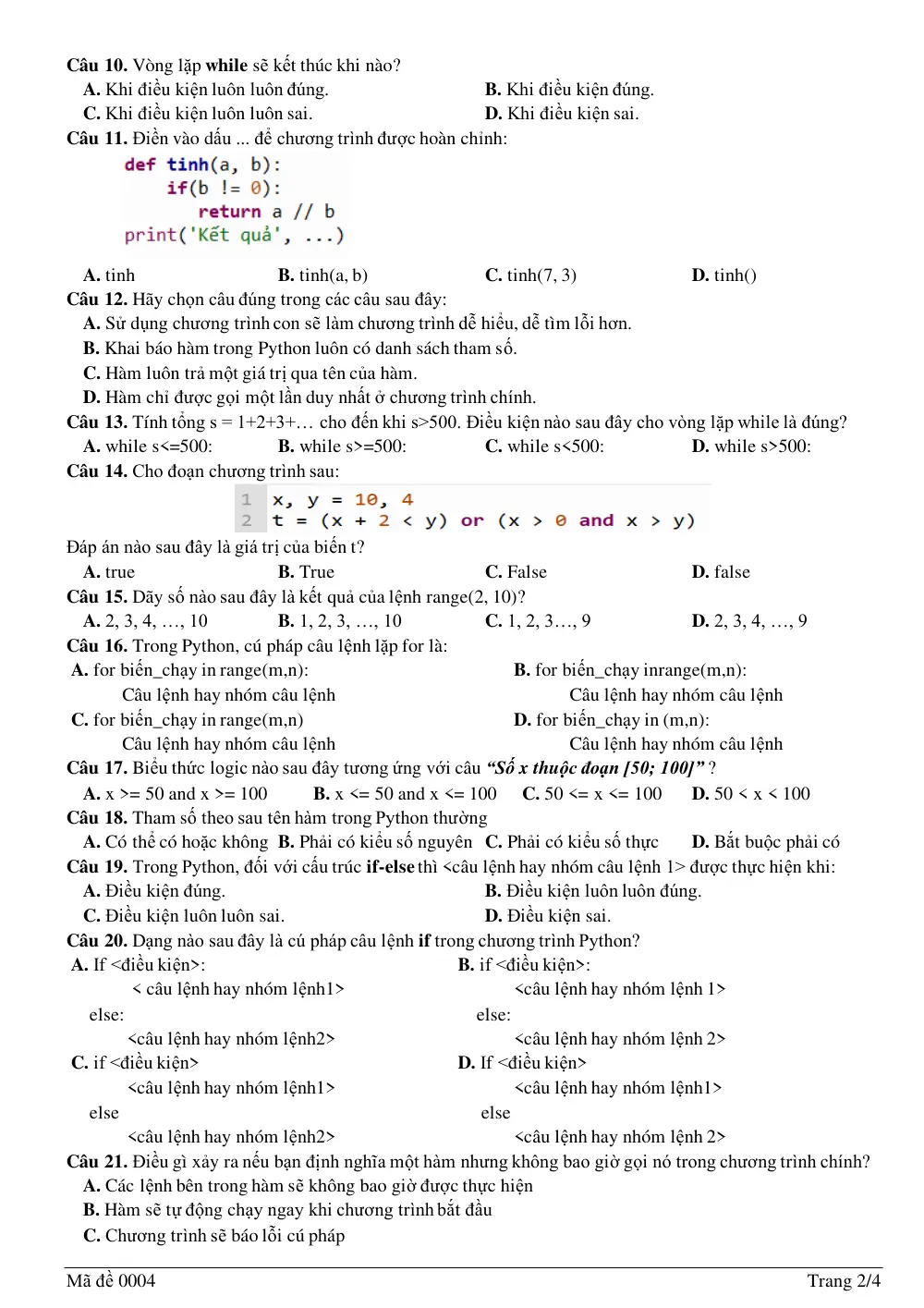 Câu 10. Vòng lặp while sẽ kết thúc khi nào?
A. Khi điều kiện luôn luôn đúng. B. Khi điều kiện đúng.
C. Khi điều kiện luôn luôn sai. D. Khi điều kiện sai.
Câu 11. Điền vào dấu ... để chương trình được hoàn chỉnh:

def tinh(a, b):
    if(b != 0):
        return a // b
print('Kết quả', ...)

A. tinh B. tinh(a, b) C. tinh(7, 3) D. tinh()
Câu 12. Hãy chọn câu đúng trong các câu sau đây:
A. Sử dụng chương trình con sẽ làm chương trình dễ hiểu, dễ tìm lỗi hơn.
B. Khai báo hàm trong Python luôn có danh sách tham số.
C. Hàm luôn trả một giá trị qua tên của hàm.
D. Hàm chỉ được gọi một lần duy nhất ở chương trình chính.
Câu 13. Tính tổng s = 1+2+3+… cho đến khi s>500. Điều kiện nào sau đây cho vòng lặp while là đúng?
A. while s<=500: B. while s>=500: C. while s<500: D. while s>500:
Câu 14. Cho đoạn chương trình sau:

1 x, y = 10, 4
2 t = (x + 2 < y) or (x > 0 and x > y)

Đáp án nào sau đây là giá trị của biến t?
A. true B. True C. False D. false
Câu 15. Dãy số nào sau đây là kết quả của lệnh range(2, 10)?
A. 2, 3, 4, …, 10 B. 1, 2, 3, …, 10 C. 1, 2, 3…, 9 D. 2, 3, 4, …, 9
Câu 16. Trong Python, cú pháp câu lệnh lặp for là:
A. for biến_chạy in range(m,n):
Câu lệnh hay nhóm câu lệnh
B. for biến_chạy inrange(m,n):
Câu lệnh hay nhóm câu lệnh
C. for biến_chạy in range(m,n)
Câu lệnh hay nhóm câu lệnh
D. for biến_chạy in (m,n):
Câu lệnh hay nhóm câu lệnh
Câu 17. Biểu thức logic nào sau đây tương ứng với câu "Số x thuộc đoạn [50; 100]" ?
A. x >= 50 and x >= 100 B. x <= 50 and x <= 100 C. 50 <= x <= 100 D. 50 < x < 100
Câu 18. Tham số theo sau tên hàm trong Python thường
A. Có thể có hoặc không B. Phải có kiểu số nguyên C. Phải có kiểu số thực D. Bắt buộc phải có
Câu 19. Trong Python, đối với cấu trúc if-else thì <câu lệnh hay nhóm câu lệnh 1> được thực hiện khi:
A. Điều kiện đúng. B. Điều kiện luôn luôn đúng.
C. Điều kiện luôn luôn sai. D. Điều kiện sai.
Câu 20. Dạng nào sau đây là cú pháp câu lệnh if trong chương trình Python?
A. If <điều kiện>:
< câu lệnh hay nhóm lệnh1>
else:
<câu lệnh hay nhóm lệnh2>
B. if <điều kiện>:
<câu lệnh hay nhóm lệnh 1>
else:
<câu lệnh hay nhóm lệnh 2>
C. if <điều kiện>
<câu lệnh hay nhóm lệnh1>
else
<câu lệnh hay nhóm lệnh2>
D. If <điều kiện>
<câu lệnh hay nhóm lệnh1>
else
<câu lệnh hay nhóm lệnh 2>
Câu 21. Điều gì xảy ra nếu bạn định nghĩa một hàm nhưng không bao giờ gọi nó trong chương trình chính?
A. Các lệnh bên trong hàm sẽ không bao giờ được thực hiện
B. Hàm sẽ tự động chạy ngay khi chương trình bắt đầu
C. Chương trình sẽ báo lỗi cú pháp

Mã đề 0004 Trang 2/4